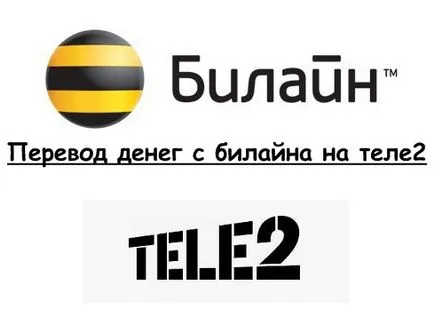 Билайн™

Перевод денег с билайна на теле2

TELE2